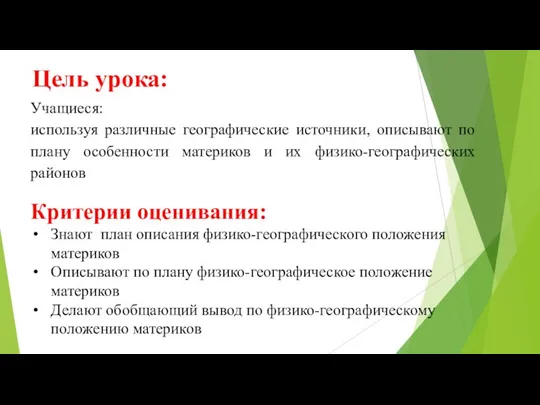 Цель урока:

Учащиеся:
используя различные географические источники, описывают по плану особенности материков и их физико-географических районов

Критерии оценивания:

• Знают план описания физико-географического положения материков
• Описывают по плану физико-географическое положение материков
• Делают обобщающий вывод по физико-географическому положению материков